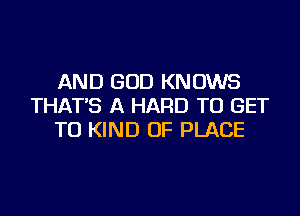 AND GOD KNOWS
THAT'S A HARD TO GET
TO KIND OF PLACE